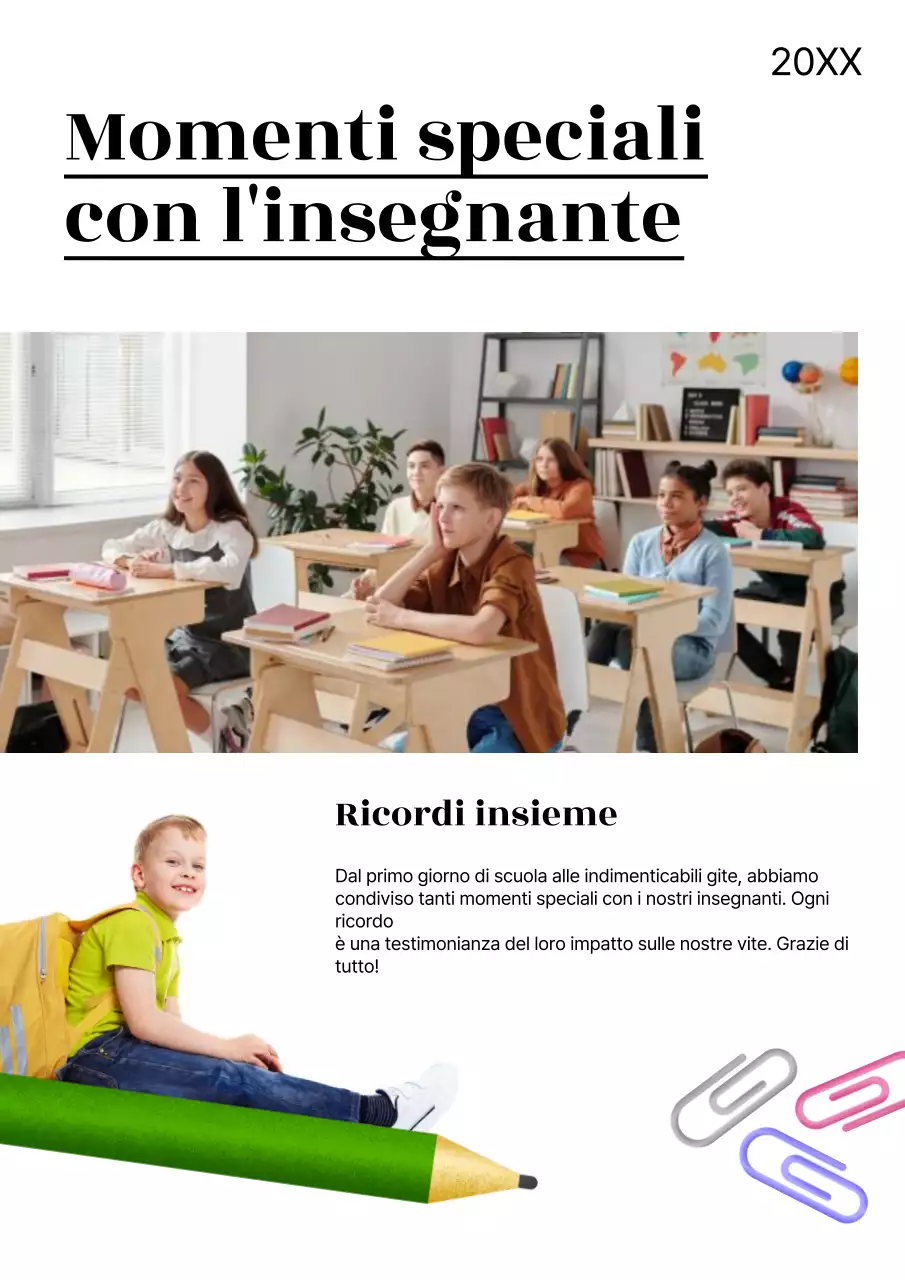 20XX

Momenti speciali con l'insegnante

Ricordi insieme

Dal primo giorno di scuola alle indimenticabili gite, abbiamo condiviso tanti momenti speciali con i nostri insegnanti. Ogni ricordo
è una testimonianza del loro impatto sulle nostre vite. Grazie di tutto!